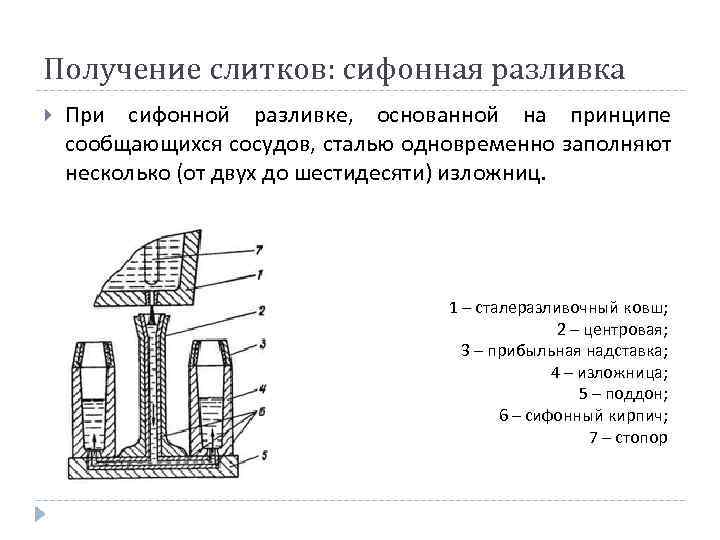 Получение слитков: сифонная разливка

При сифонной разливке, основанной на принципе сообщающихся сосудов, сталью одновременно заполняют несколько (от двух до шестидесяти) изложниц.

7
1
2
3
4
6
5

1 – сталеразливочный ковш;
2 – центровая;
3 – прибыльная надставка;
4 – изложница;
5 – поддон;
6 – сифонный кирпич;
7 – стопор